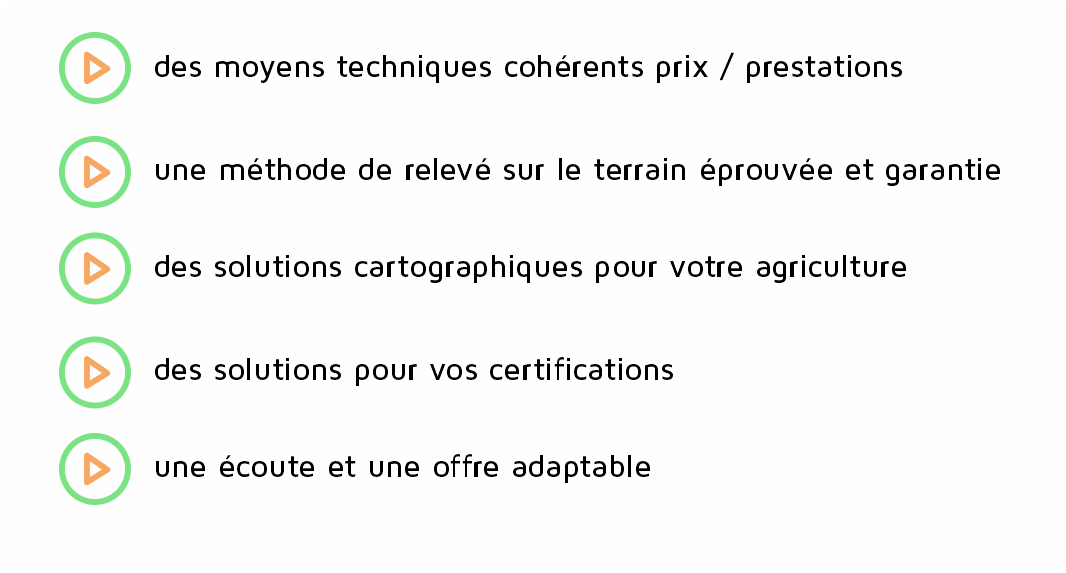 des moyens techniques cohérents prix / prestations

une méthode de relevé sur le terrain éprouvée et garantie

des solutions cartographiques pour votre agriculture

des solutions pour vos certifications

une écoute et une offre adaptable